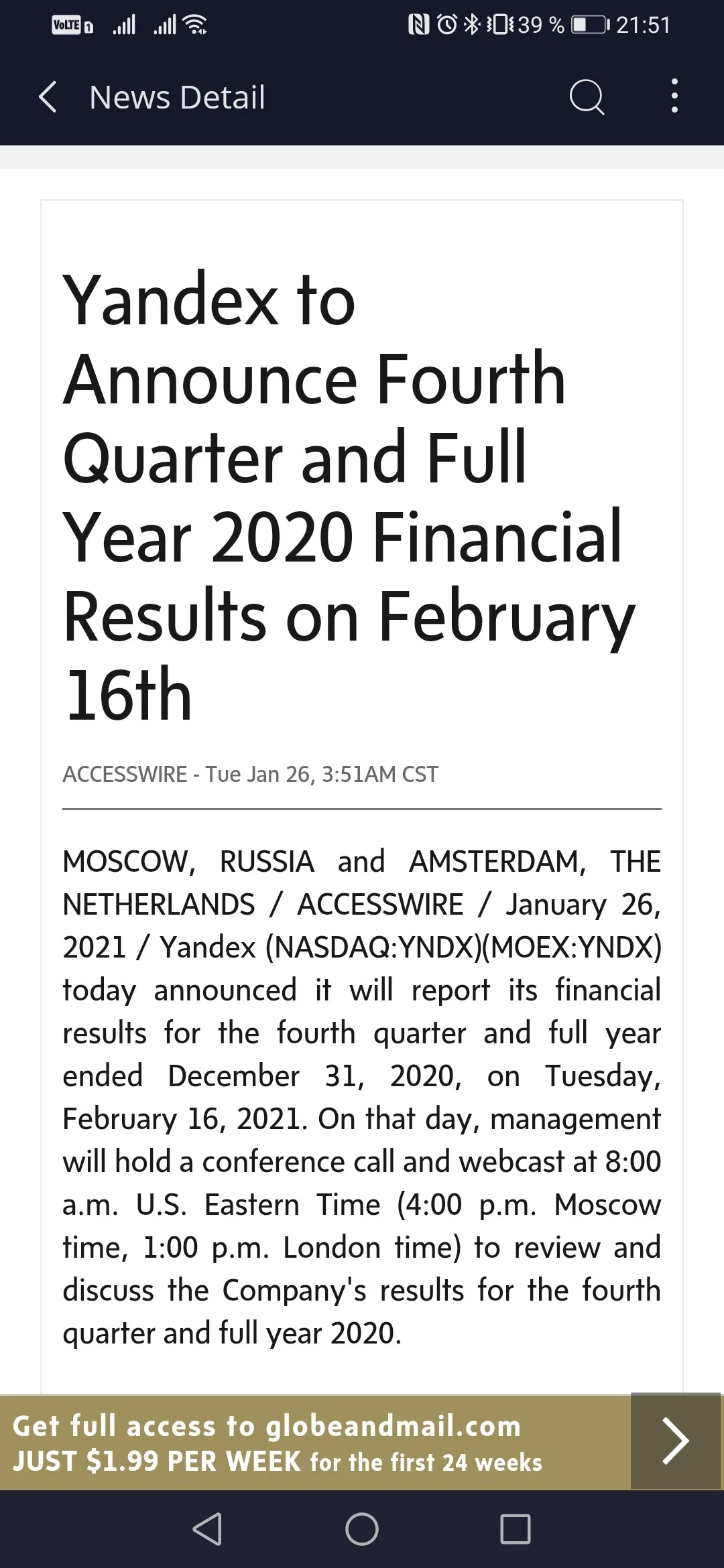 VoLTE 39 % 21:51

News Detail

Yandex to Announce Fourth Quarter and Full Year 2020 Financial Results on February 16th

ACCESSWIRE - Tue Jan 26, 3:51AM CST

MOSCOW, RUSSIA and AMSTERDAM, THE NETHERLANDS / ACCESSWIRE / January 26, 2021 / Yandex (NASDAQ:YNDX)(MOEX:YNDX) today announced it will report its financial results for the fourth quarter and full year ended December 31, 2020, on Tuesday, February 16, 2021. On that day, management will hold a conference call and webcast at 8:00 a.m. U.S. Eastern Time (4:00 p.m. Moscow time, 1:00 p.m. London time) to review and discuss the Company's results for the fourth quarter and full year 2020.

Get full access to globeandmail.com
JUST $1.99 PER WEEK for the first 24 weeks